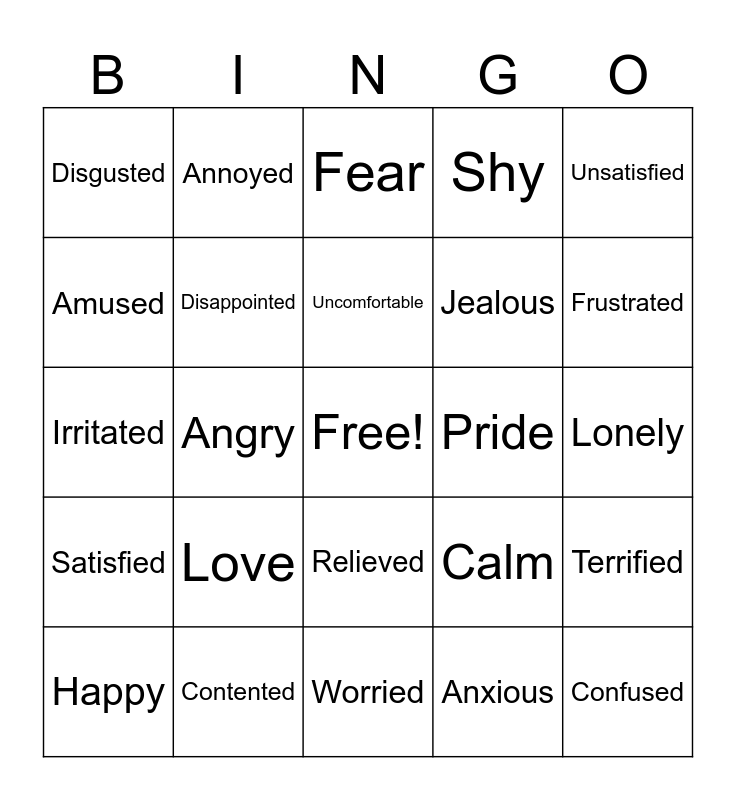 | B | I | N | G | O |
|---|---|---|---|---|
| Disgusted | Annoyed | Fear | Shy | Unsatisfied |
| Amused | Disappointed | Uncomfortable | Jealous | Frustrated |
| Irritated | Angry | Free! | Pride | Lonely |
| Satisfied | Love | Relieved | Calm | Terrified |
| Happy | Contented | Worried | Anxious | Confused |